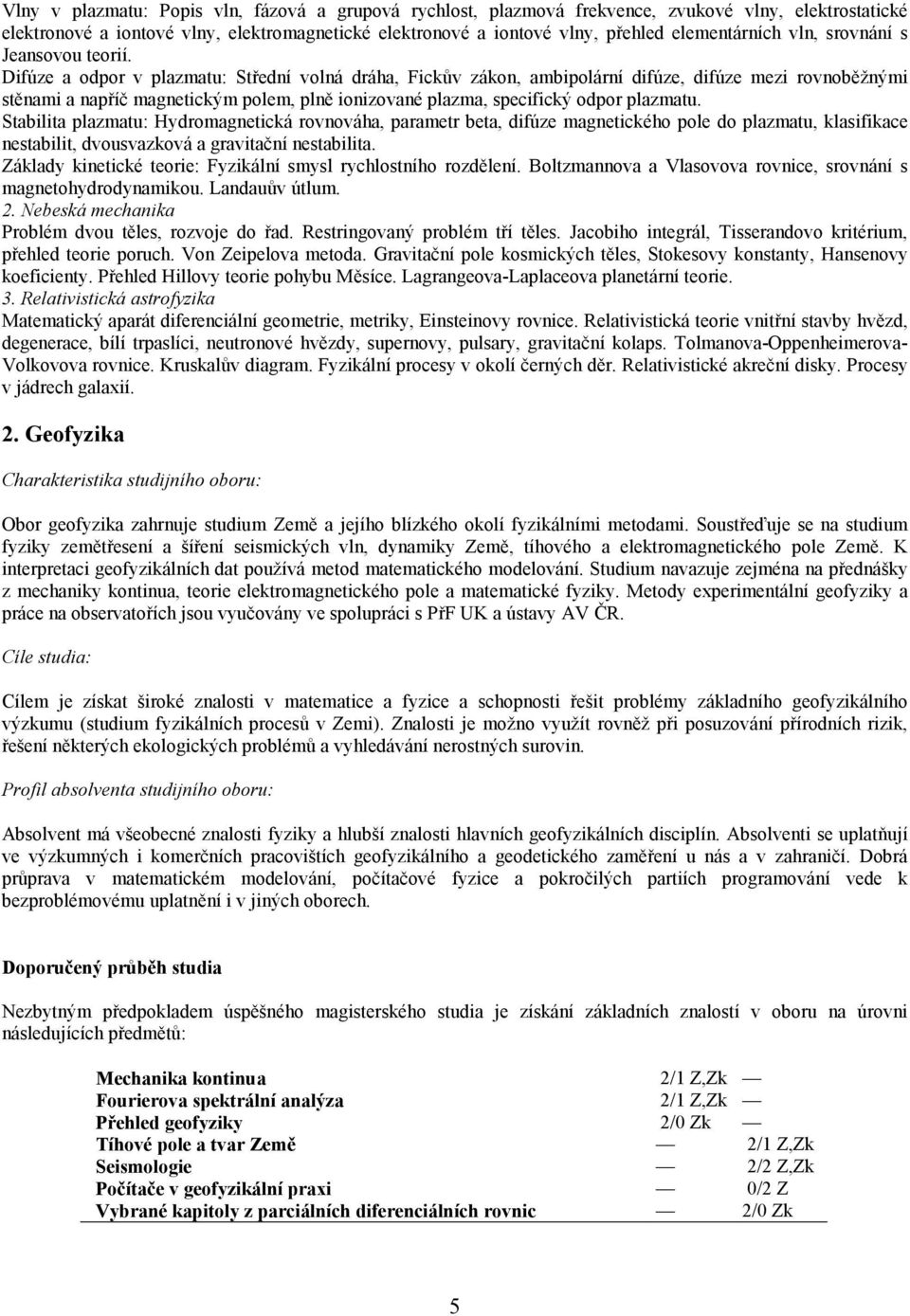 Vlny v plazmatu: Popis vln, fázová a grupová rychlost, plazmová frekvence, zvukové vlny, elektrostatické elektronové a iontové vlny, elektromagnetické elektronové a iontové vlny, přehled elementárních vln, srovnání s Jeansovou teorií.
Difúze a odpor v plazmatu: Střední volná dráha, Fickův zákon, ambipolární difúze, difúze mezi rovnoběžnými stěnami a napříč magnetickým polem, plně ionizované plazma, specifický odpor plazmatu.
Stabilita plazmatu: Hydromagnetická rovnováha, parametr beta, difúze magnetického pole do plazmatu, klasifikace nestabilit, dvousvazková a gravitační nestabilita.
Základy kinetické teorie: Fyzikální smysl rychlostního rozdělení. Boltzmannova a Vlasovova rovnice, srovnání s magnetohydrodynamikou. Landauův útlum.
2. Nebeská mechanika
Problém dvou těles, rozvoje do řad. Restringovaný problém tří těles. Jacobiho integrál, Tisserandovo kritérium, přehled teorie poruch. Von Zeipelova metoda. Gravitační pole kosmických těles, Stokesovy konstanty, Hansenovy koeficienty. Přehled Hillovy teorie pohybu Měsíce. Lagrangeova-Laplaceova planetární teorie.
3. Relativistická astrofyzika
Matematický aparát diferenciální geometrie, metriky, Einsteinovy rovnice. Relativistická teorie vnitřní stavby hvězd, degenerace, bílí trpaslíci, neutronové hvězdy, supernovy, pulsary, gravitační kolaps. Tolmanova-Oppenheimerova-Volkovova rovnice. Kruskalův diagram. Fyzikální procesy v okolí černých děr. Relativistické akreční disky. Procesy v jádrech galaxií.

2. Geofyzika

Charakteristika studijního oboru:

Obor geofyzika zahrnuje studium Země a jejího blízkého okolí fyzikálními metodami. Soustřeďuje se na studium fyziky zemětřesení a šíření seismických vln, dynamiky Země, tíhového a elektromagnetického pole Země. K interpretaci geofyzikálních dat používá metod matematického modelování. Studium navazuje zejména na přednášky z mechaniky kontinua, teorie elektromagnetického pole a matematické fyziky. Metody experimentální geofyziky a práce na observatořích jsou vyučovány ve spolupráci s PřF UK a ústavy AV ČR.

Cíle studia:

Cílem je získat široké znalosti v matematice a fyzice a schopnosti řešit problémy základního geofyzikálního výzkumu (studium fyzikálních procesů v Zemi). Znalosti je možno využít rovněž při posuzování přírodních rizik, řešení některých ekologických problémů a vyhledávání nerostných surovin.

Profil absolventa studijního oboru:

Absolvent má všeobecné znalosti fyziky a hlubší znalosti hlavních geofyzikálních disciplín. Absolventi se uplatňují ve výzkumných i komerčních pracovištích geofyzikálního a geodetického zaměření u nás a v zahraničí. Dobrá průprava v matematickém modelování, počítačové fyzice a pokročilých partiích programování vede k bezproblémovému uplatnění i v jiných oborech.

Doporučený průběh studia

Nezbytným předpokladem úspěšného magisterského studia je získání základních znalostí v oboru na úrovni následujících předmětů:

| | | |
|---|---|---|
| Mechanika kontinua | 2/1 Z,Zk | — |
| Fourierova spektrální analýza | 2/1 Z,Zk | — |
| Přehled geofyziky | 2/0 Zk | — |
| Tíhové pole a tvar Země | — | 2/1 Z,Zk |
| Seismologie | — | 2/2 Z,Zk |
| Počítače v geofyzikální praxi | — | 0/2 Z |
| Vybrané kapitoly z parciálních diferenciálních rovnic | — | 2/0 Zk |

5